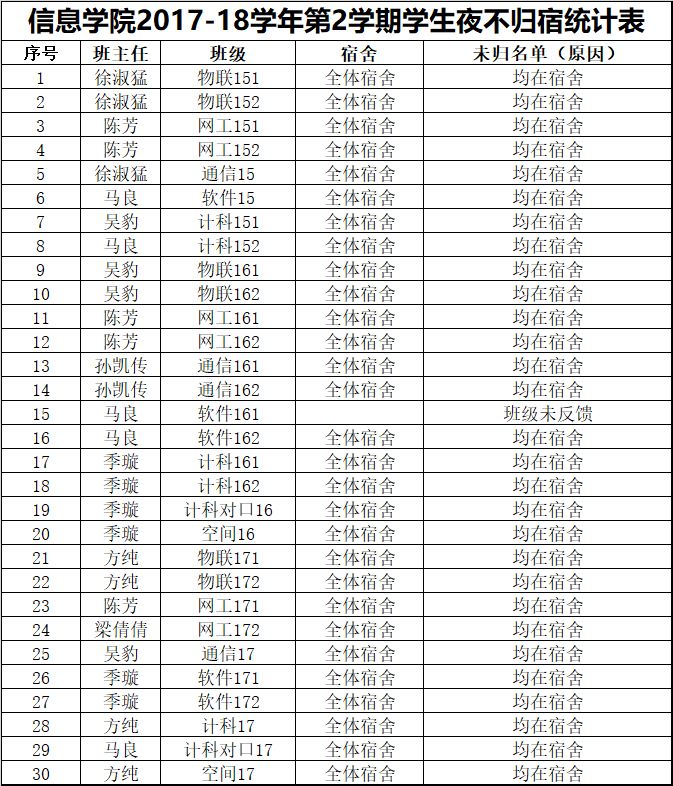 信息学院2017-18学年第2学期学生夜不归宿统计表

| 序号 | 班主任 | 班级 | 宿舍 | 未归名单（原因） |
|---|---|---|---|---|
| 1 | 徐淑猛 | 物联151 | 全体宿舍 | 均在宿舍 |
| 2 | 徐淑猛 | 物联152 | 全体宿舍 | 均在宿舍 |
| 3 | 陈芳 | 网工151 | 全体宿舍 | 均在宿舍 |
| 4 | 陈芳 | 网工152 | 全体宿舍 | 均在宿舍 |
| 5 | 徐淑猛 | 通信15 | 全体宿舍 | 均在宿舍 |
| 6 | 马良 | 软件15 | 全体宿舍 | 均在宿舍 |
| 7 | 吴豹 | 计科151 | 全体宿舍 | 均在宿舍 |
| 8 | 马良 | 计科152 | 全体宿舍 | 均在宿舍 |
| 9 | 吴豹 | 物联161 | 全体宿舍 | 均在宿舍 |
| 10 | 吴豹 | 物联162 | 全体宿舍 | 均在宿舍 |
| 11 | 陈芳 | 网工161 | 全体宿舍 | 均在宿舍 |
| 12 | 陈芳 | 网工162 | 全体宿舍 | 均在宿舍 |
| 13 | 孙凯传 | 通信161 | 全体宿舍 | 均在宿舍 |
| 14 | 孙凯传 | 通信162 | 全体宿舍 | 均在宿舍 |
| 15 | 马良 | 软件161 | | 班级未反馈 |
| 16 | 马良 | 软件162 | 全体宿舍 | 均在宿舍 |
| 17 | 季璇 | 计科161 | 全体宿舍 | 均在宿舍 |
| 18 | 季璇 | 计科162 | 全体宿舍 | 均在宿舍 |
| 19 | 季璇 | 计科对口16 | 全体宿舍 | 均在宿舍 |
| 20 | 季璇 | 空间16 | 全体宿舍 | 均在宿舍 |
| 21 | 方纯 | 物联171 | 全体宿舍 | 均在宿舍 |
| 22 | 方纯 | 物联172 | 全体宿舍 | 均在宿舍 |
| 23 | 陈芳 | 网工171 | 全体宿舍 | 均在宿舍 |
| 24 | 梁倩倩 | 网工172 | 全体宿舍 | 均在宿舍 |
| 25 | 吴豹 | 通信17 | 全体宿舍 | 均在宿舍 |
| 26 | 季璇 | 软件171 | 全体宿舍 | 均在宿舍 |
| 27 | 季璇 | 软件172 | 全体宿舍 | 均在宿舍 |
| 28 | 方纯 | 计科17 | 全体宿舍 | 均在宿舍 |
| 29 | 马良 | 计科对口17 | 全体宿舍 | 均在宿舍 |
| 30 | 方纯 | 空间17 | 全体宿舍 | 均在宿舍 |